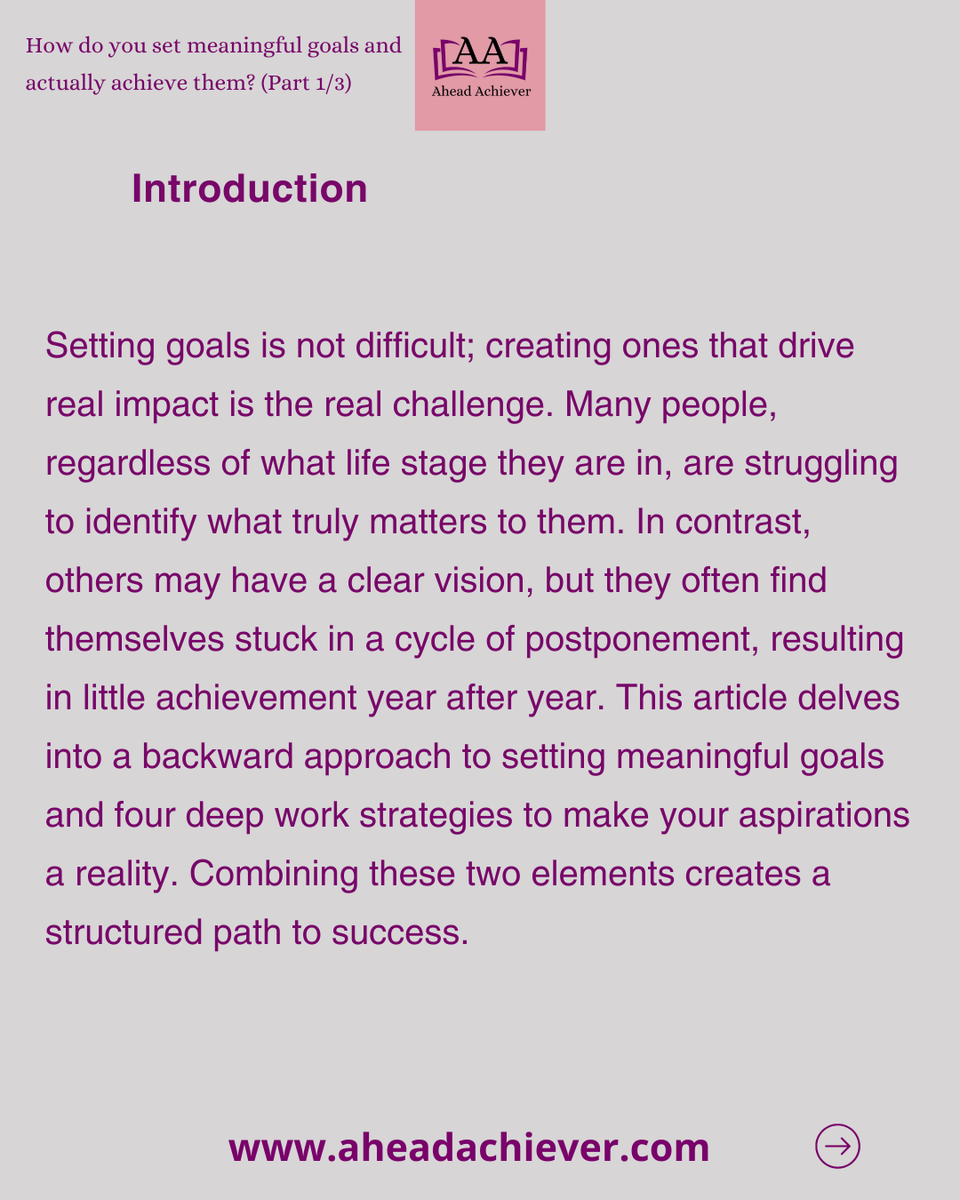 How do you set meaningful goals and actually achieve them? (Part 1/3)

AA
Ahead Achiever

Introduction

Setting goals is not difficult; creating ones that drive real impact is the real challenge. Many people, regardless of what life stage they are in, are struggling to identify what truly matters to them. In contrast, others may have a clear vision, but they often find themselves stuck in a cycle of postponement, resulting in little achievement year after year. This article delves into a backward approach to setting meaningful goals and four deep work strategies to make your aspirations a reality. Combining these two elements creates a structured path to success.

www.aheadachiever.com